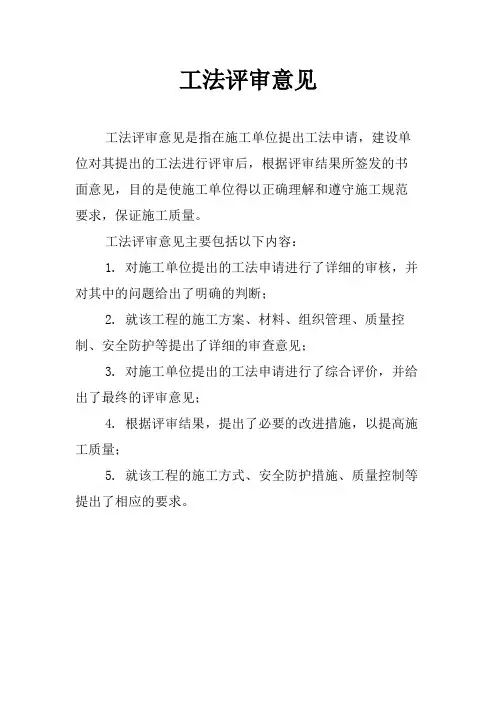 工法评审意见

工法评审意见是指在施工单位提出工法申请，建设单位对其提出的工法进行评审后，根据评审结果所签发的书面意见，目的是使施工单位得以正确理解和遵守施工规范要求，保证施工质量。

工法评审意见主要包括以下内容：

1. 对施工单位提出的工法申请进行了详细的审核，并对其中的问题给出了明确的判断；

2. 就该工程的施工方案、材料、组织管理、质量控制、安全防护等提出了详细的审查意见；

3. 对施工单位提出的工法申请进行了综合评价，并给出了最终的评审意见；

4. 根据评审结果，提出了必要的改进措施，以提高施工质量；

5. 就该工程的施工方式、安全防护措施、质量控制等提出了相应的要求。